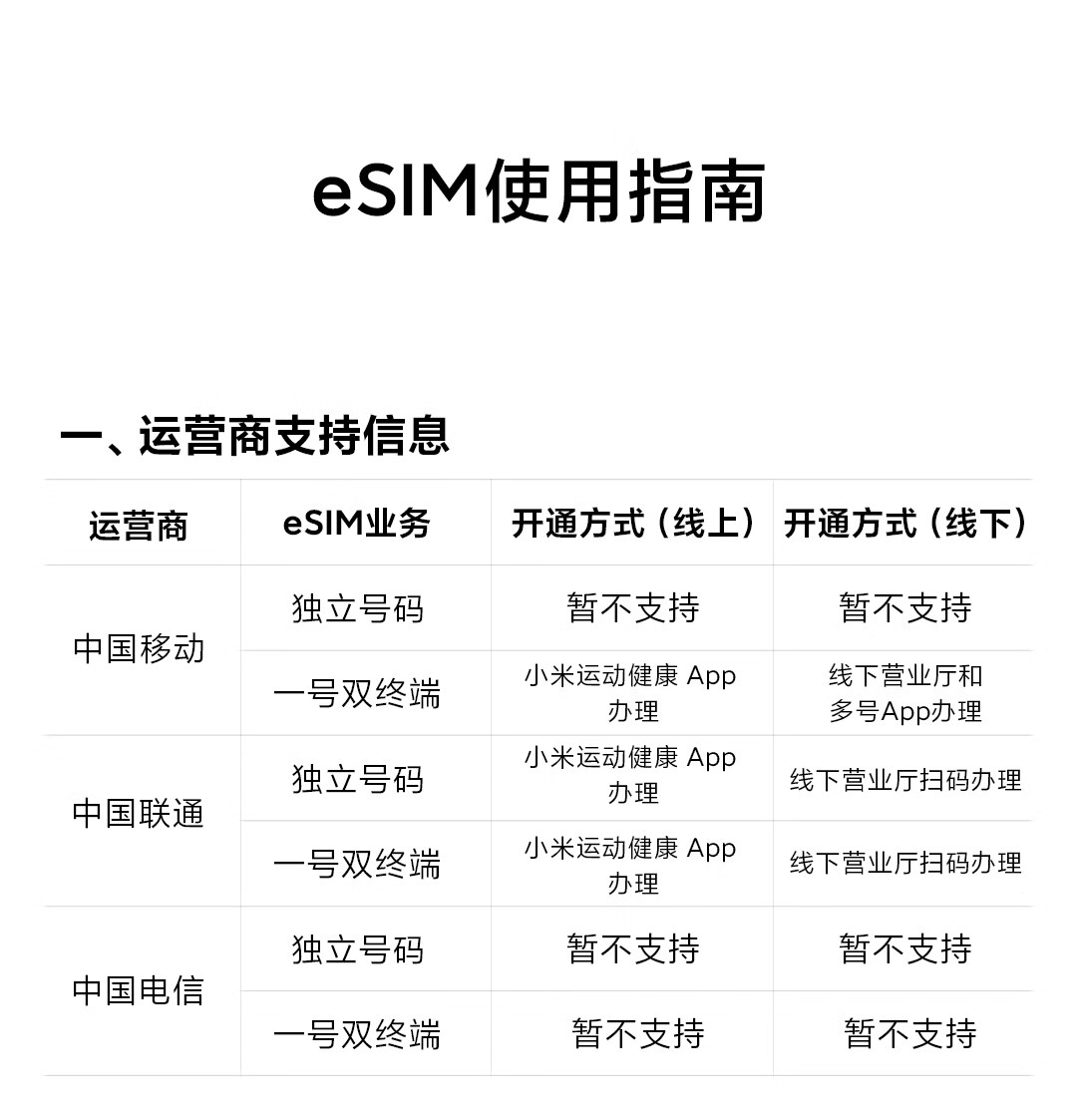 eSIM使用指南

一、运营商支持信息

| 运营商 | eSIM业务 | 开通方式（线上） | 开通方式（线下） |
|---|---|---|---|
| 中国移动 | 独立号码 | 暂不支持 | 暂不支持 |
|  | 一号双终端 | 小米运动健康App办理 | 线下营业厅和多号App办理 |
| 中国联通 | 独立号码 | 小米运动健康App办理 | 线下营业厅扫码办理 |
|  | 一号双终端 | 小米运动健康App办理 | 线下营业厅扫码办理 |
| 中国电信 | 独立号码 | 暂不支持 | 暂不支持 |
|  | 一号双终端 | 暂不支持 | 暂不支持 |